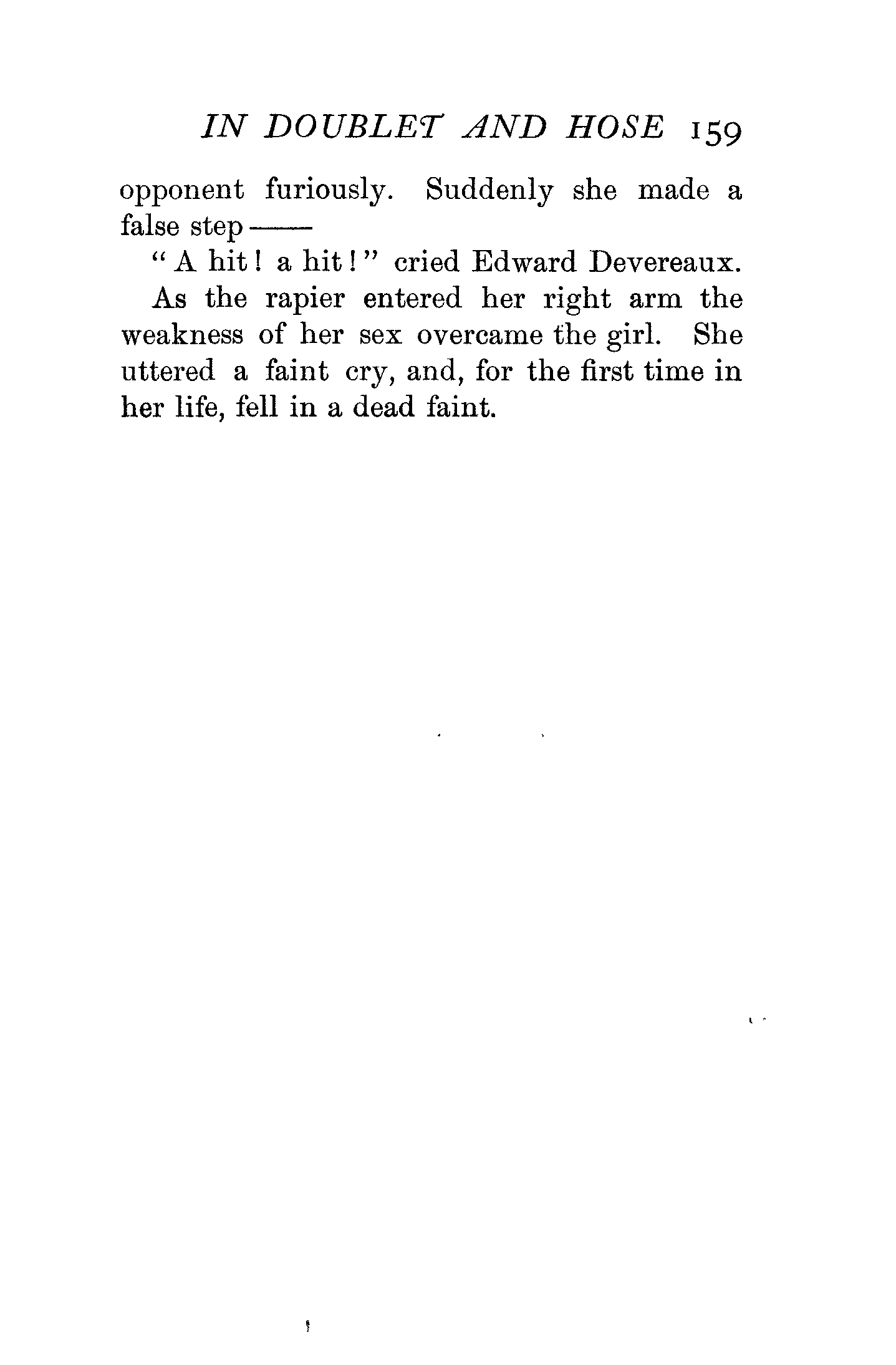 IN DOUBLET AND HOSE 159

opponent furiously. Suddenly she made a false step——

"A hit! a hit!" cried Edward Devereaux.

As the rapier entered her right arm the weakness of her sex overcame the girl. She uttered a faint cry, and, for the first time in her life, fell in a dead faint.